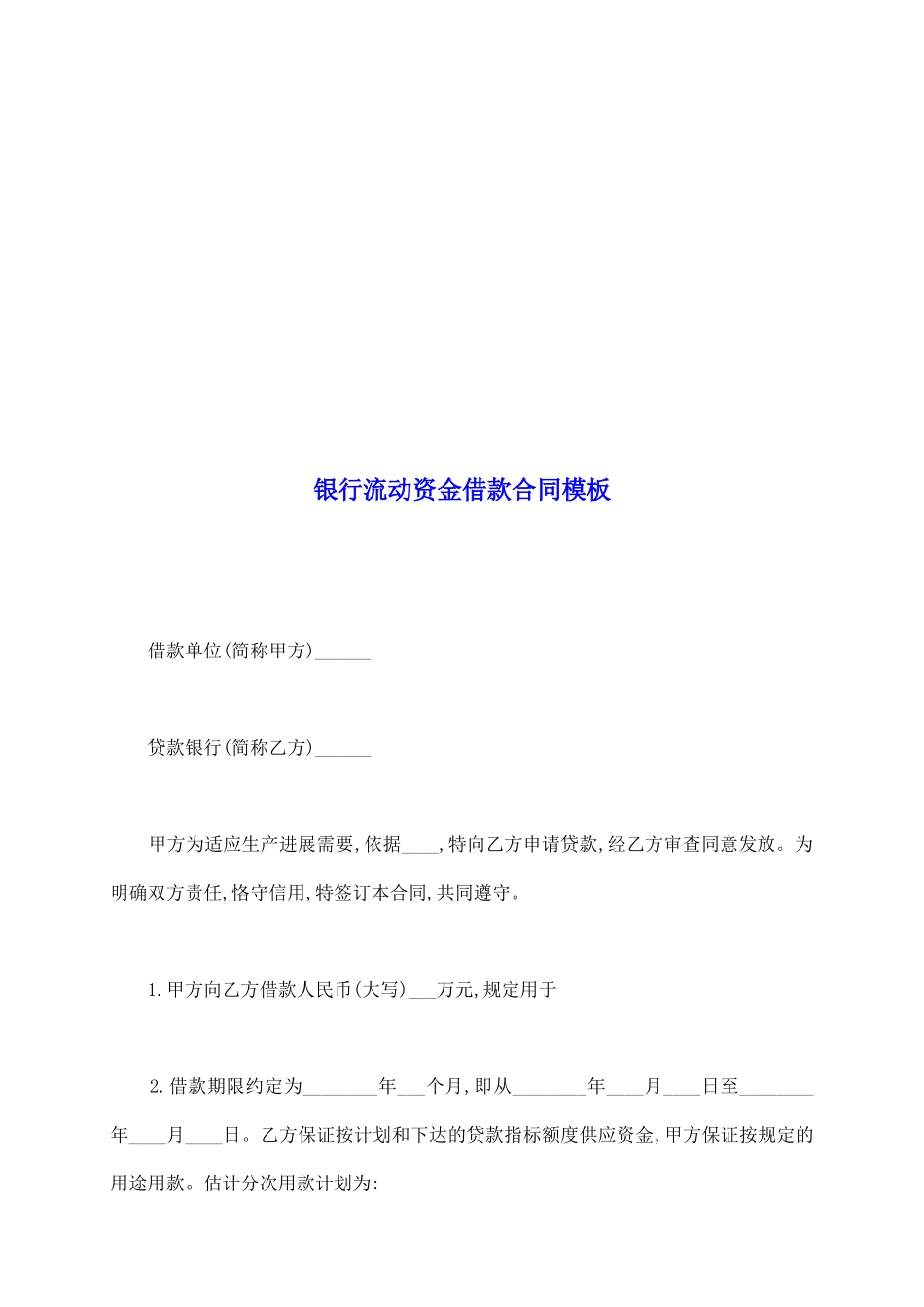 银行流动资金借款合同模板

借款单位(简称甲方)______

贷款银行(简称乙方)______

甲方为适应生产进展需要,依据____,特向乙方申请贷款,经乙方审查同意发放。为明确双方责任,恪守信用,特签订本合同,共同遵守。

1.甲方向乙方借款人民币(大写)___万元,规定用于

2.借款期限约定为________年___个月,即从________年____月____日至________年____月____日。乙方保证按计划和下达的贷款指标额度供应资金,甲方保证按规定的用途用款。估计分次用款计划为: